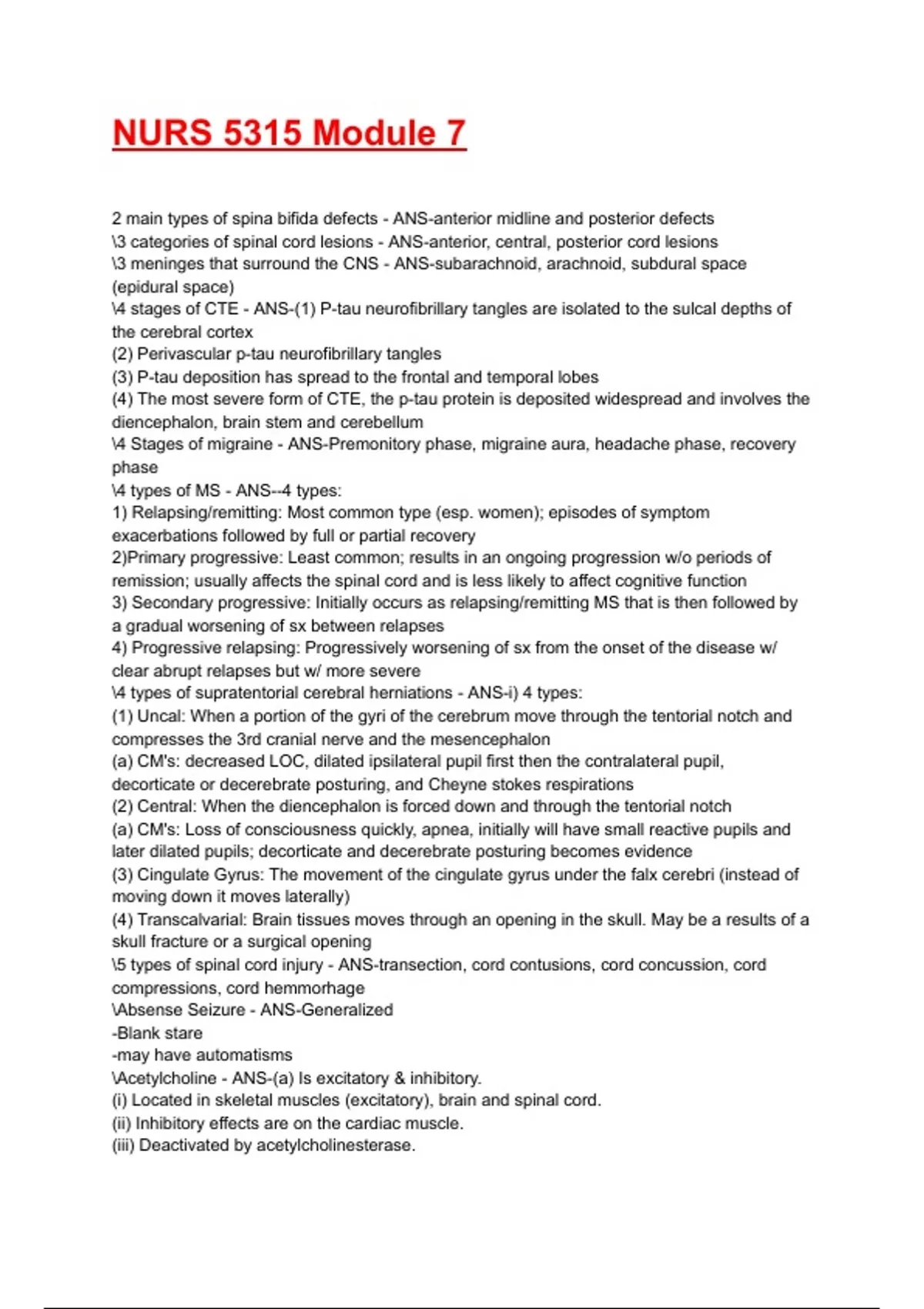 NURS 5315 Module 7

2 main types of spina bifida defects - ANS-anterior midline and posterior defects
\3 categories of spinal cord lesions - ANS-anterior, central, posterior cord lesions
\3 meninges that surround the CNS - ANS-subarachnoid, arachnoid, subdural space (epidural space)
\4 stages of CTE - ANS-(1) P-tau neurofibrillary tangles are isolated to the sulcal depths of the cerebral cortex
(2) Perivascular p-tau neurofibrillary tangles
(3) P-tau deposition has spread to the frontal and temporal lobes
(4) The most severe form of CTE, the p-tau protein is deposited widespread and involves the diencephalon, brain stem and cerebellum
\4 Stages of migraine - ANS-Premonitory phase, migraine aura, headache phase, recovery phase
\4 types of MS - ANS--4 types:
1) Relapsing/remitting: Most common type (esp. women); episodes of symptom exacerbations followed by full or partial recovery
2)Primary progressive: Least common; results in an ongoing progression w/o periods of remission; usually affects the spinal cord and is less likely to affect cognitive function
3) Secondary progressive: Initially occurs as relapsing/remitting MS that is then followed by a gradual worsening of sx between relapses
4) Progressive relapsing: Progressively worsening of sx from the onset of the disease w/ clear abrupt relapses but w/ more severe
\4 types of supratentorial cerebral herniations - ANS-i) 4 types:
(1) Uncal: When a portion of the gyri of the cerebrum move through the tentorial notch and compresses the 3rd cranial nerve and the mesencephalon
(a) CM's: decreased LOC, dilated ipsilateral pupil first then the contralateral pupil, decorticate or decerebrate posturing, and Cheyne stokes respirations
(2) Central: When the diencephalon is forced down and through the tentorial notch
(a) CM's: Loss of consciousness quickly, apnea, initially will have small reactive pupils and later dilated pupils; decorticate and decerebrate posturing becomes evidence
(3) Cingulate Gyrus: The movement of the cingulate gyrus under the falx cerebri (instead of moving down it moves laterally)
(4) Transcalvarial: Brain tissues moves through an opening in the skull. May be a results of a skull fracture or a surgical opening
\5 types of spinal cord injury - ANS-transection, cord contusions, cord concussion, cord compressions, cord hemmorhage
\Absense Seizure - ANS-Generalized
-Blank stare
-may have automatisms
\Acetylcholine - ANS-(a) Is excitatory & inhibitory.
(i) Located in skeletal muscles (excitatory), brain and spinal cord.
(ii) Inhibitory effects are on the cardiac muscle.
(iii) Deactivated by acetylcholinesterase.